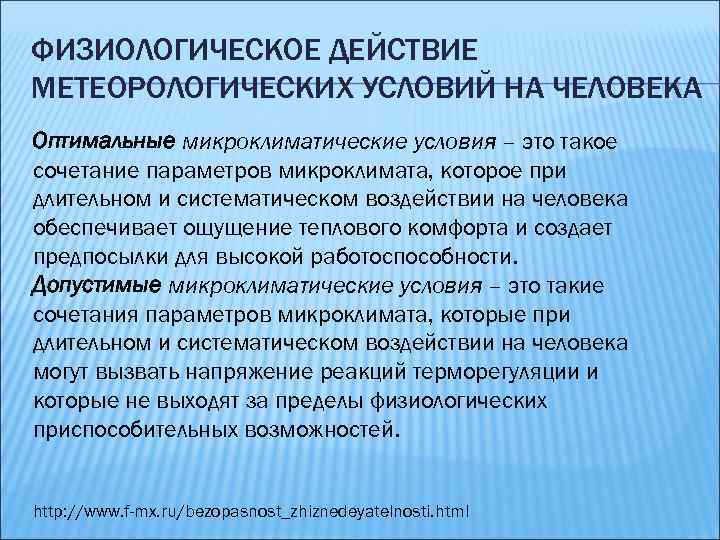 ФИЗИОЛОГИЧЕСКОЕ ДЕЙСТВИЕ МЕТЕОРОЛОГИЧЕСКИХ УСЛОВИЙ НА ЧЕЛОВЕКА

Оптимальные микроклиматические условия – это такое сочетание параметров микроклимата, которое при длительном и систематическом воздействии на человека обеспечивает ощущение теплового комфорта и создает предпосылки для высокой работоспособности.

Допустимые микроклиматические условия – это такие сочетания параметров микроклимата, которые при длительном и систематическом воздействии на человека могут вызвать напряжение реакций терморегуляции и которые не выходят за пределы физиологических приспособительных возможностей.

http://www.f-mx.ru/bezopasnost_zhiznedeyatelnosti.html